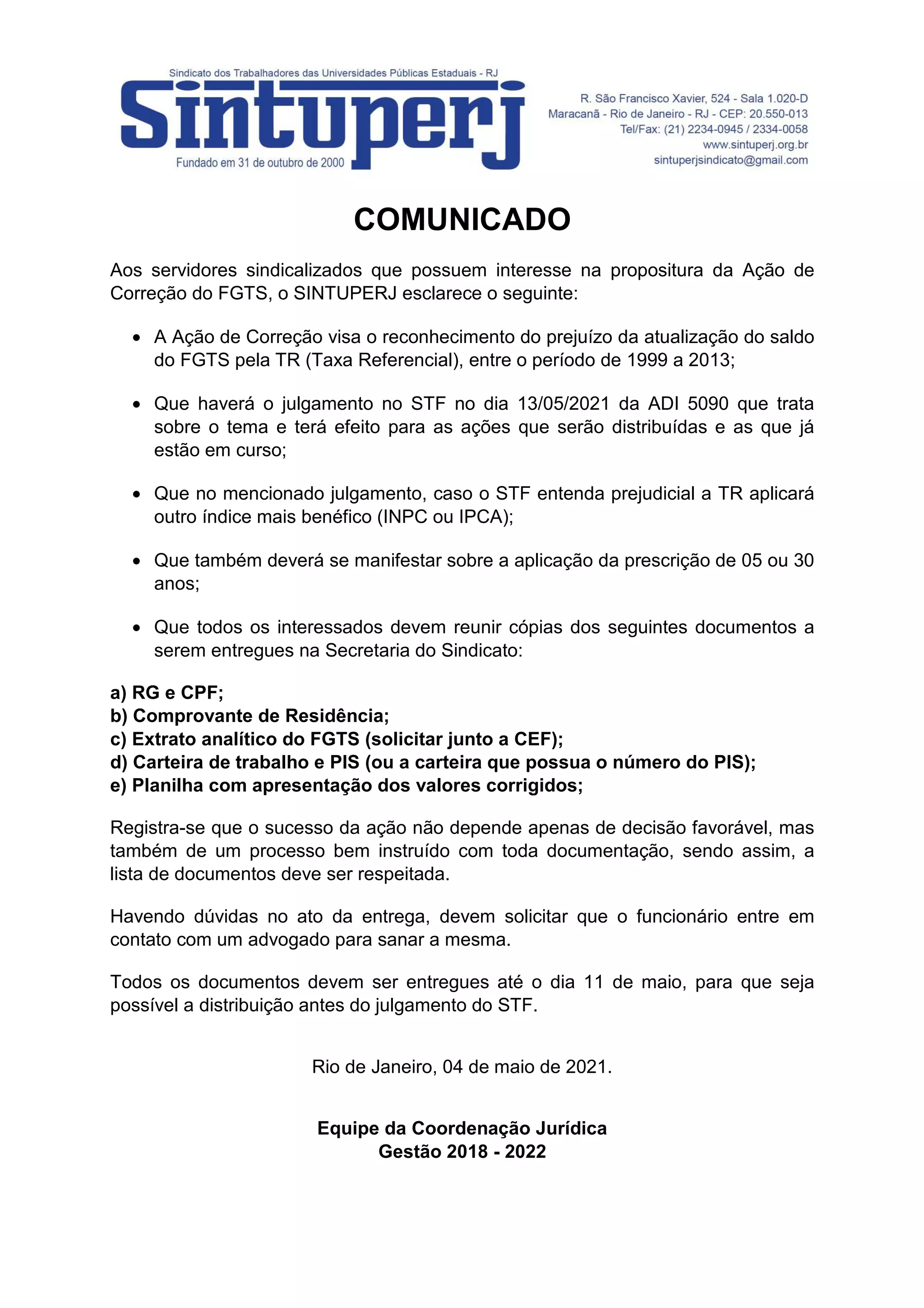 Sindicato dos Trabalhadores das Universidades Públicas Estaduais - RJ
Sintuperj
Fundado em 31 de outubro de 2000

R. São Francisco Xavier, 524 - Sala 1.020-D
Maracanã - Rio de Janeiro - RJ - CEP: 20.550-013
Tel/Fax: (21) 2234-0945 / 2334-0058
www.sintuperj.org.br
sintuperjsindicato@gmail.com

COMUNICADO

Aos servidores sindicalizados que possuem interesse na propositura da Ação de Correção do FGTS, o SINTUPERJ esclarece o seguinte:

• A Ação de Correção visa o reconhecimento do prejuízo da atualização do saldo do FGTS pela TR (Taxa Referencial), entre o período de 1999 a 2013;

• Que haverá o julgamento no STF no dia 13/05/2021 da ADI 5090 que trata sobre o tema e terá efeito para as ações que serão distribuídas e as que já estão em curso;

• Que no mencionado julgamento, caso o STF entenda prejudicial a TR aplicará outro índice mais benéfico (INPC ou IPCA);

• Que também deverá se manifestar sobre a aplicação da prescrição de 05 ou 30 anos;

• Que todos os interessados devem reunir cópias dos seguintes documentos a serem entregues na Secretaria do Sindicato:

a) RG e CPF;
b) Comprovante de Residência;
c) Extrato analítico do FGTS (solicitar junto a CEF);
d) Carteira de trabalho e PIS (ou a carteira que possua o número do PIS);
e) Planilha com apresentação dos valores corrigidos;

Registra-se que o sucesso da ação não depende apenas de decisão favorável, mas também de um processo bem instruído com toda documentação, sendo assim, a lista de documentos deve ser respeitada.

Havendo dúvidas no ato da entrega, devem solicitar que o funcionário entre em contato com um advogado para sanar a mesma.

Todos os documentos devem ser entregues até o dia 11 de maio, para que seja possível a distribuição antes do julgamento do STF.

Rio de Janeiro, 04 de maio de 2021.

Equipe da Coordenação Jurídica
Gestão 2018 - 2022